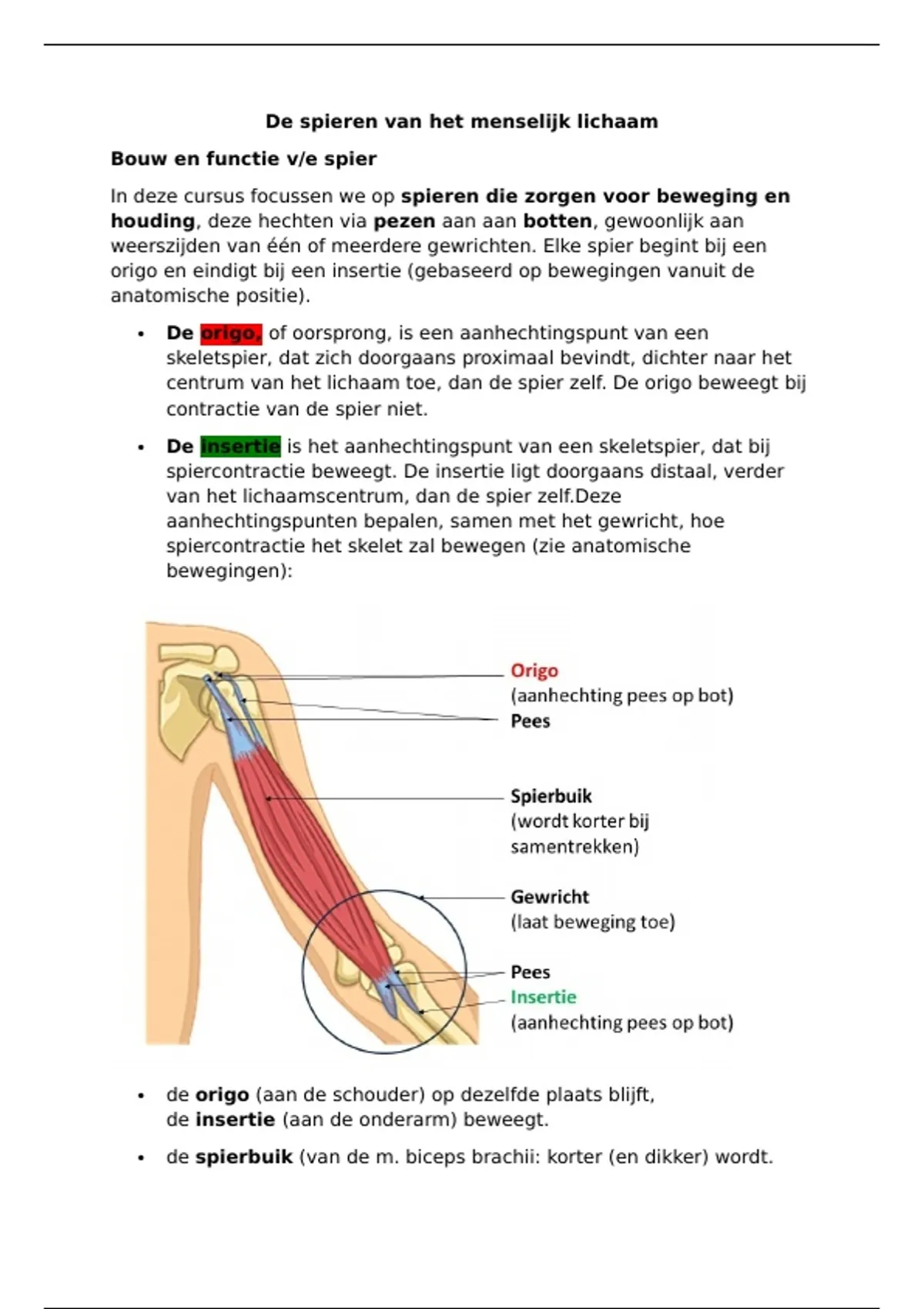 De spieren van het menselijk lichaam

Bouw en functie v/e spier

In deze cursus focussen we op spieren die zorgen voor beweging en houding, deze hechten via pezen aan aan botten, gewoonlijk aan weerszijden van één of meerdere gewrichten. Elke spier begint bij een origo en eindigt bij een insertie (gebaseerd op bewegingen vanuit de anatomische positie).

• De origo, of oorsprong, is een aanhechtingspunt van een skeletspier, dat zich doorgaans proximaal bevindt, dichter naar het centrum van het lichaam toe, dan de spier zelf. De origo beweegt bij contractie van de spier niet.

• De insertie is het aanhechtingspunt van een skeletspier, dat bij spiercontractie beweegt. De insertie ligt doorgaans distaal, verder van het lichaamscentrum, dan de spier zelf.Deze aanhechtingspunten bepalen, samen met het gewricht, hoe spiercontractie het skelet zal bewegen (zie anatomische bewegingen):

Origo
(aanhechting pees op bot)
Pees

Spierbuik
(wordt korter bij samentrekken)

Gewricht
(laat beweging toe)

Pees
Insertie
(aanhechting pees op bot)

• de origo (aan de schouder) op dezelfde plaats blijft, de insertie (aan de onderarm) beweegt.

• de spierbuik (van de m. biceps brachii: korter (en dikker) wordt.